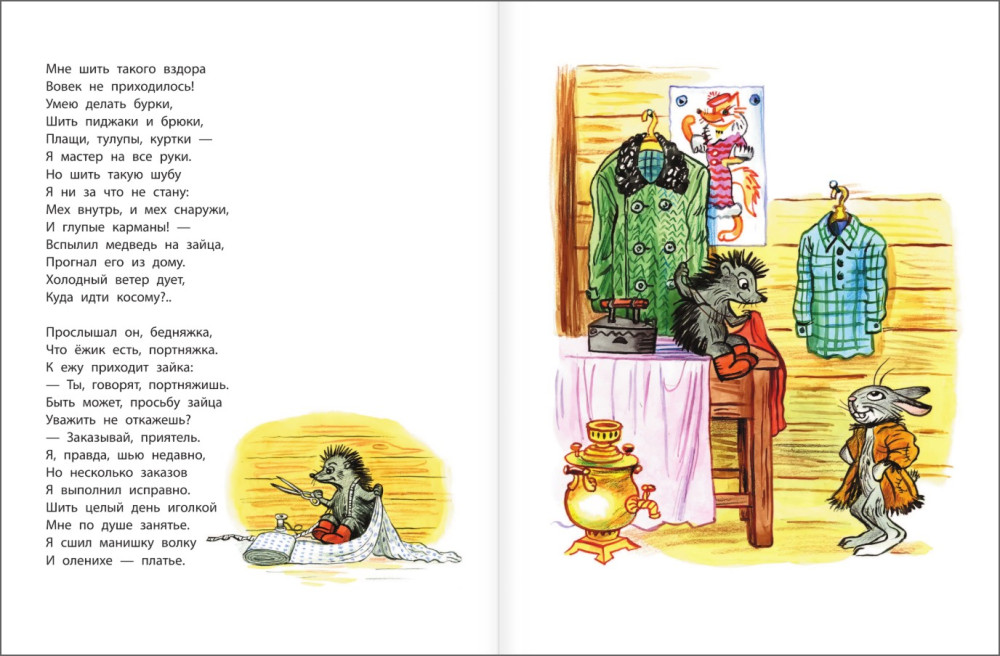 Мне шить такого вздора
Вовек не приходилось!
Умею делать бурки,
Шить пиджаки и брюки,
Плащи, тулупы, куртки —
Я мастер на все руки.
Но шить такую шубу
Я ни за что не стану:
Мех внутрь, и мех снаружи,
И глупые карманы! —
Вспылил медведь на зайца,
Прогнал его из дому.
Холодный ветер дует,
Куда идти косому?..

Прослышал он, бедняжка,
Что ёжик есть, портняжка.
К ежу приходит зайка:
— Ты, говорят, портняжишь.
Быть может, просьбу зайца
Уважить не откажешь?
— Заказывай, приятель.
Я, правда, шью недавно,
Но несколько заказов
Я выполнил исправно.
Шить целый день иголкой
Мне по душе занятье.
Я сшил манишку волку
И оленихе — платье.